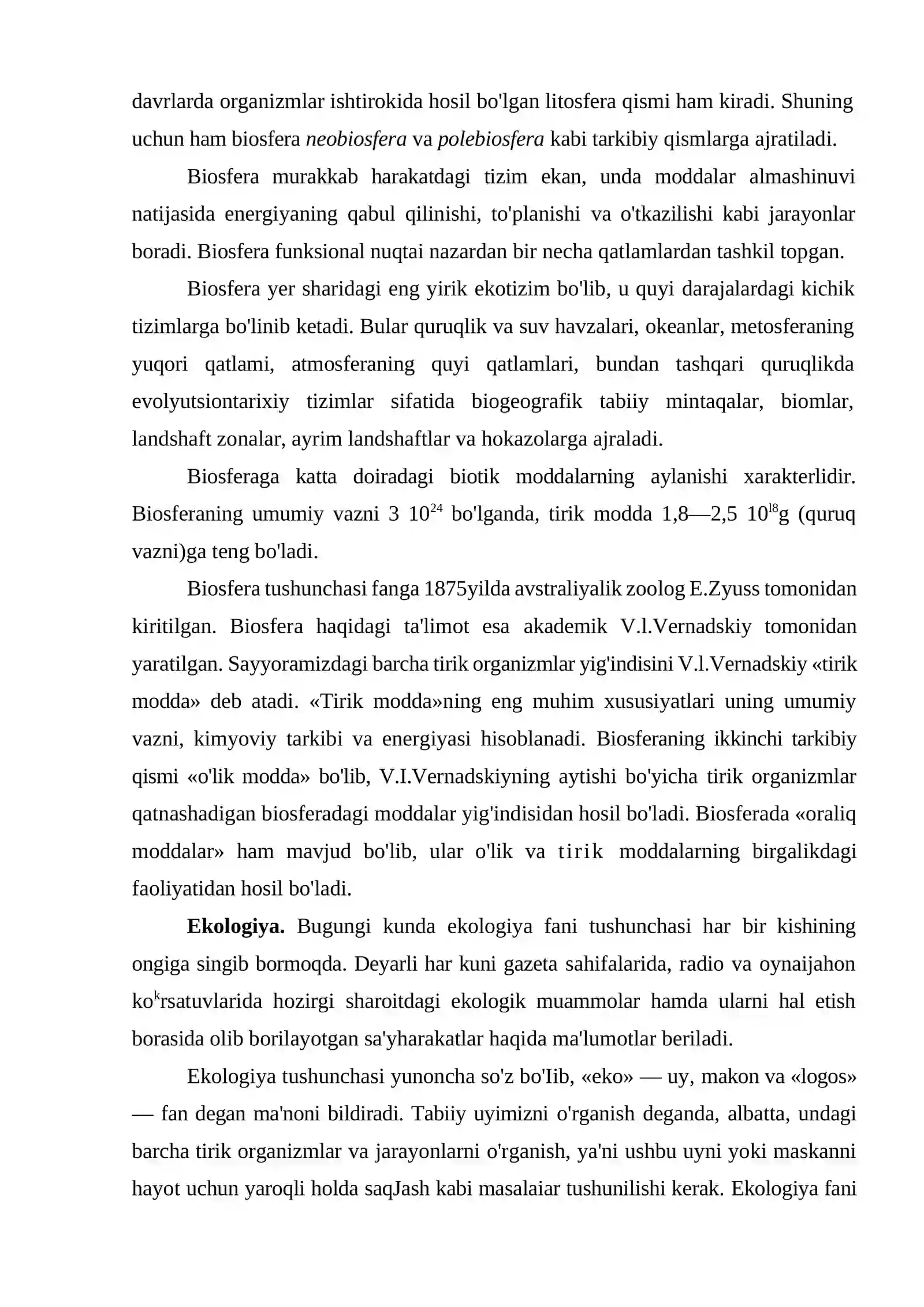 davrlarda organizmlar ishtirokida hosil bo'lgan litosfera qismi ham kiradi. Shuning uchun ham biosfera neobiosfera va polebiosfera kabi tarkibiy qismlarga ajratiladi.

Biosfera murakkab harakatdagi tizim ekan, unda moddalar almashinuvi natijasida energiyaning qabul qilinishi, to'planishi va o'tkazilishi kabi jarayonlar boradi. Biosfera funksional nuqtai nazardan bir necha qatlamlardan tashkil topgan.

Biosfera yer sharidagi eng yirik ekotizim bo'lib, u quyi darajalardagi kichik tizimlarga bo'linib ketadi. Bular quruqlik va suv havzalari, okeanlar, metosferaning yuqori qatlami, atmosferaning quyi qatlamlari, bundan tashqari quruqlikda evolyutsiontarixiy tizimlar sifatida biogeografik tabiiy mintaqalar, biomlar, landshaft zonalar, ayrim landshaftlar va hokazolarga ajraladi.

Biosferaga katta doiradagi biotik moddalarning aylanishi xarakterlidir. Biosferaning umumiy vazni 3 $10^{24}$ bo'lganda, tirik modda 1,8—2,5 $10^{l8}$g (quruq vazni)ga teng bo'ladi.

Biosfera tushunchasi fanga 1875yilda avstraliyalik zoolog E.Zyuss tomonidan kiritilgan. Biosfera haqidagi ta'limot esa akademik V.l.Vernadskiy tomonidan yaratilgan. Sayyoramizdagi barcha tirik organizmlar yig'indisini V.l.Vernadskiy «tirik modda» deb atadi. «Tirik modda»ning eng muhim xususiyatlari uning umumiy vazni, kimyoviy tarkibi va energiyasi hisoblanadi. Biosferaning ikkinchi tarkibiy qismi «o'lik modda» bo'lib, V.I.Vernadskiyning aytishi bo'yicha tirik organizmlar qatnashadigan biosferadagi moddalar yig'indisidan hosil bo'ladi. Biosferada «oraliq moddalar» ham mavjud bo'lib, ular o'lik va tirik moddalarning birgalikdagi faoliyatidan hosil bo'ladi.

Ekologiya. Bugungi kunda ekologiya fani tushunchasi har bir kishining ongiga singib bormoqda. Deyarli har kuni gazeta sahifalarida, radio va oynaijahon ko$^{k}$rsatuvlarida hozirgi sharoitdagi ekologik muammolar hamda ularni hal etish borasida olib borilayotgan sa'yharakatlar haqida ma'lumotlar beriladi.

Ekologiya tushunchasi yunoncha so'z bo'Iib, «eko» — uy, makon va «logos» — fan degan ma'noni bildiradi. Tabiiy uyimizni o'rganish deganda, albatta, undagi barcha tirik organizmlar va jarayonlarni o'rganish, ya'ni ushbu uyni yoki maskanni hayot uchun yaroqli holda saqJash kabi masalaiar tushunilishi kerak. Ekologiya fani